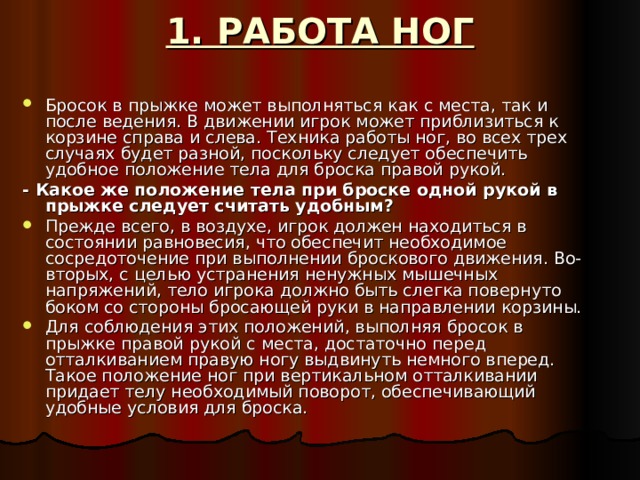 1. РАБОТА НОГ

Бросок в прыжке может выполняться как с места, так и после ведения. В движении игрок может приблизиться к корзине справа и слева. Техника работы ног, во всех трех случаях будет разной, поскольку следует обеспечить удобное положение тела для броска правой рукой.

- Какое же положение тела при броске одной рукой в прыжке следует считать удобным?

Прежде всего, в воздухе, игрок должен находиться в состоянии равновесия, что обеспечит необходимое сосредоточение при выполнении броскового движения. Во-вторых, с целью устранения ненужных мышечных напряжений, тело игрока должно быть слегка повернуто боком со стороны бросающей руки в направлении корзины.

Для соблюдения этих положений, выполняя бросок в прыжке правой рукой с места, достаточно перед отталкиванием правую ногу выдвинуть немного вперед. Такое положение ног при вертикальном отталкивании придает телу необходимый поворот, обеспечивающий удобные условия для броска.